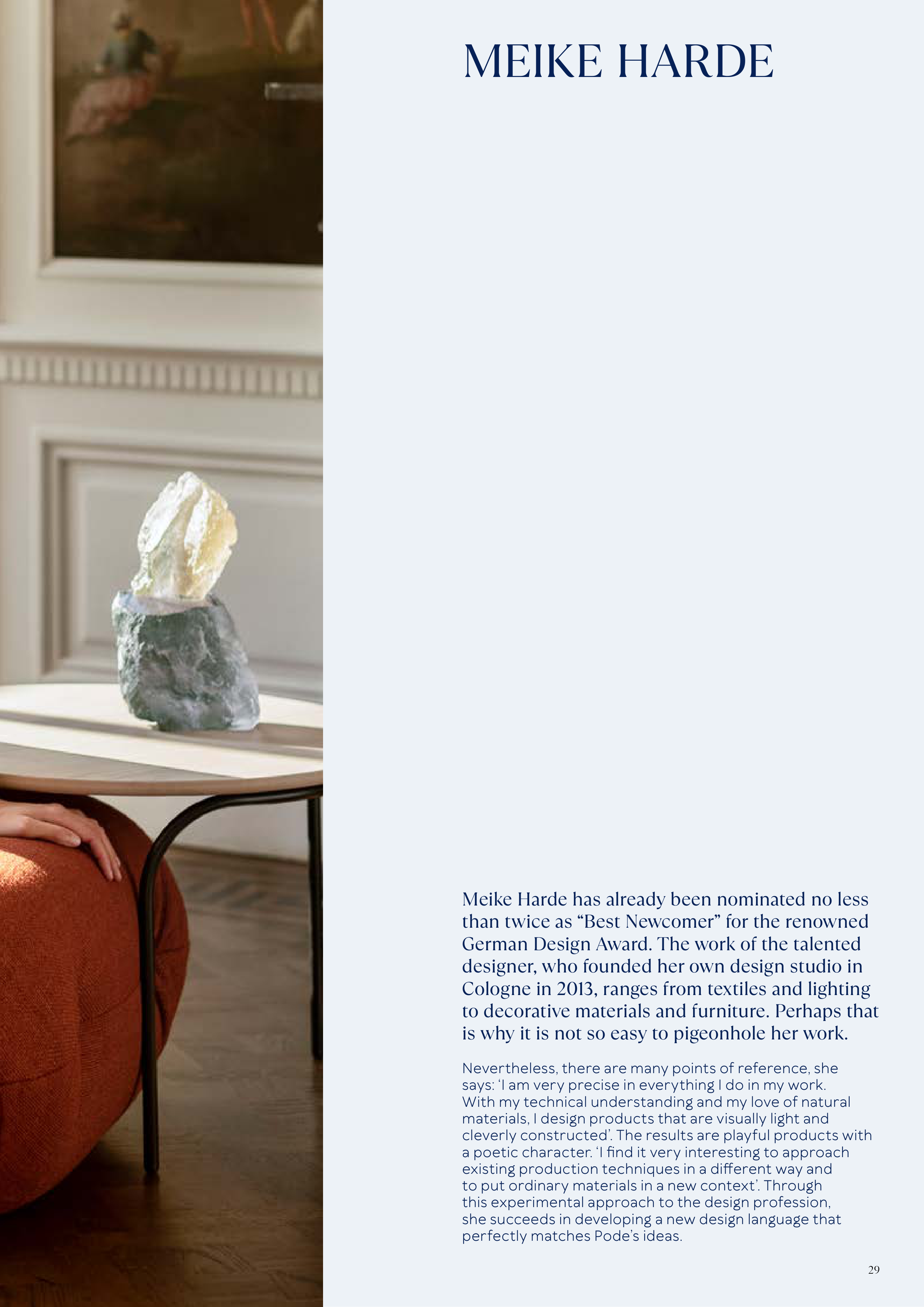 MEIKE HARDE

Meike Harde has already been nominated no less than twice as "Best Newcomer" for the renowned German Design Award. The work of the talented designer, who founded her own design studio in Cologne in 2013, ranges from textiles and lighting to decorative materials and furniture. Perhaps that is why it is not so easy to pigeonhole her work.

Nevertheless, there are many points of reference, she says: 'I am very precise in everything I do in my work. With my technical understanding and my love of natural materials, I design products that are visually light and cleverly constructed'. The results are playful products with a poetic character. 'I find it very interesting to approach existing production techniques in a different way and to put ordinary materials in a new context'. Through this experimental approach to the design profession, she succeeds in developing a new design language that perfectly matches Pode's ideas.

29